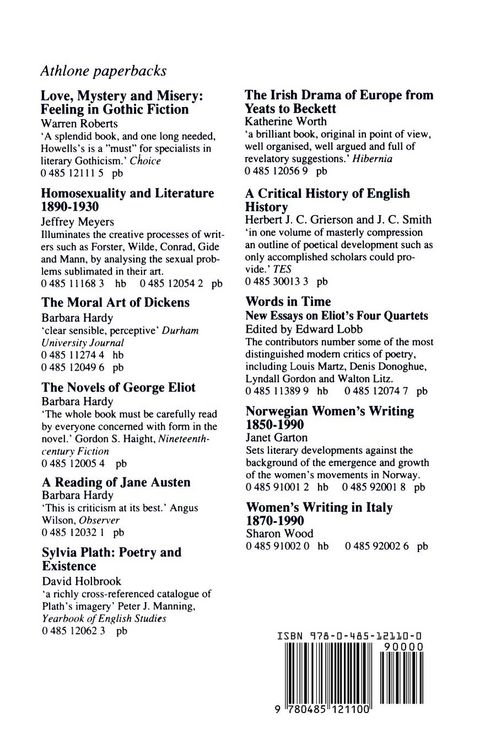 Athlone paperbacks

Love, Mystery and Misery: Feeling in Gothic Fiction
Warren Roberts
'A splendid book, and one long needed, Howells's is a "must" for specialists in literary Gothicism.' Choice
0 485 12111 5 pb

Homosexuality and Literature 1890-1930
Jeffrey Meyers
Illuminates the creative processes of writers such as Forster, Wilde, Conrad, Gide and Mann, by analysing the sexual problems sublimated in their art.
0 485 11168 3 hb 0 485 12054 2 pb

The Moral Art of Dickens
Barbara Hardy
'clear sensible, perceptive' Durham University Journal
0 485 11274 4 hb
0 485 12049 6 pb

The Novels of George Eliot
Barbara Hardy
'The whole book must be carefully read by everyone concerned with form in the novel.' Gordon S. Haight, Nineteenth-century Fiction
0 485 12005 4 pb

A Reading of Jane Austen
Barbara Hardy
'This is criticism at its best.' Angus Wilson, Observer
0 485 12032 1 pb

Sylvia Plath: Poetry and Existence
David Holbrook
'a richly cross-referenced catalogue of Plath's imagery' Peter J. Manning, Yearbook of English Studies
0 485 12062 3 pb

The Irish Drama of Europe from Yeats to Beckett
Katherine Worth
'a brilliant book, original in point of view, well organised, well argued and full of revelatory suggestions.' Hibernia
0 485 12056 9 pb

A Critical History of English History
Herbert J. C. Grierson and J. C. Smith
'in one volume of masterly compression an outline of poetical development such as only accomplished scholars could provide.' TES
0 485 30013 3 pb

Words in Time
New Essays on Eliot's Four Quartets
Edited by Edward Lobb
The contributors number some of the most distinguished modern critics of poetry, including Louis Martz, Denis Donoghue, Lyndall Gordon and Walton Litz.
0 485 11389 9 hb 0 485 12074 7 pb

Norwegian Women's Writing 1850-1990
Janet Garton
Sets literary developments against the background of the emergence and growth of the women's movements in Norway.
0 485 91001 2 hb 0 485 92001 8 pb

Women's Writing in Italy 1870-1990
Sharon Wood
0 485 91002 0 hb 0 485 92002 6 pb

ISBN 978-0-485-12110-0
90000
9 780485 121100